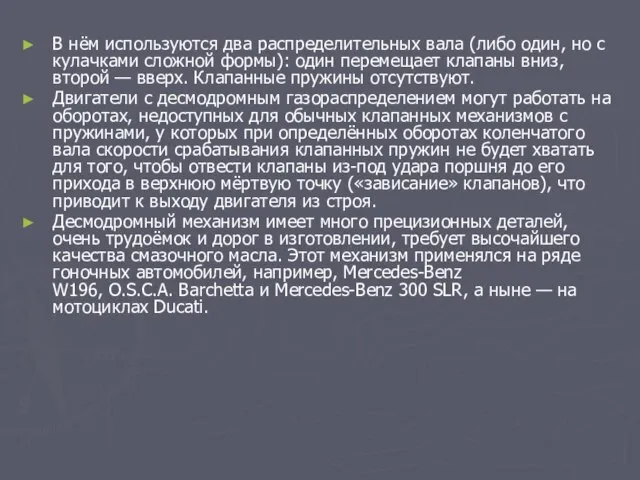 ► В нём используются два распределительных вала (либо один, но с кулачками сложной формы): один перемещает клапаны вниз, второй — вверх. Клапанные пружины отсутствуют.

► Двигатели с десмодромным газораспределением могут работать на оборотах, недоступных для обычных клапанных механизмов с пружинами, у которых при определённых оборотах коленчатого вала скорости срабатывания клапанных пружин не будет хватать для того, чтобы отвести клапаны из-под удара поршня до его прихода в верхнюю мёртвую точку («зависание» клапанов), что приводит к выходу двигателя из строя.

► Десмодромный механизм имеет много прецизионных деталей, очень трудоёмок и дорог в изготовлении, требует высочайшего качества смазочного масла. Этот механизм применялся на ряде гоночных автомобилей, например, Mercedes-Benz W196, O.S.C.A. Barchetta и Mercedes-Benz 300 SLR, а ныне — на мотоциклах Ducati.